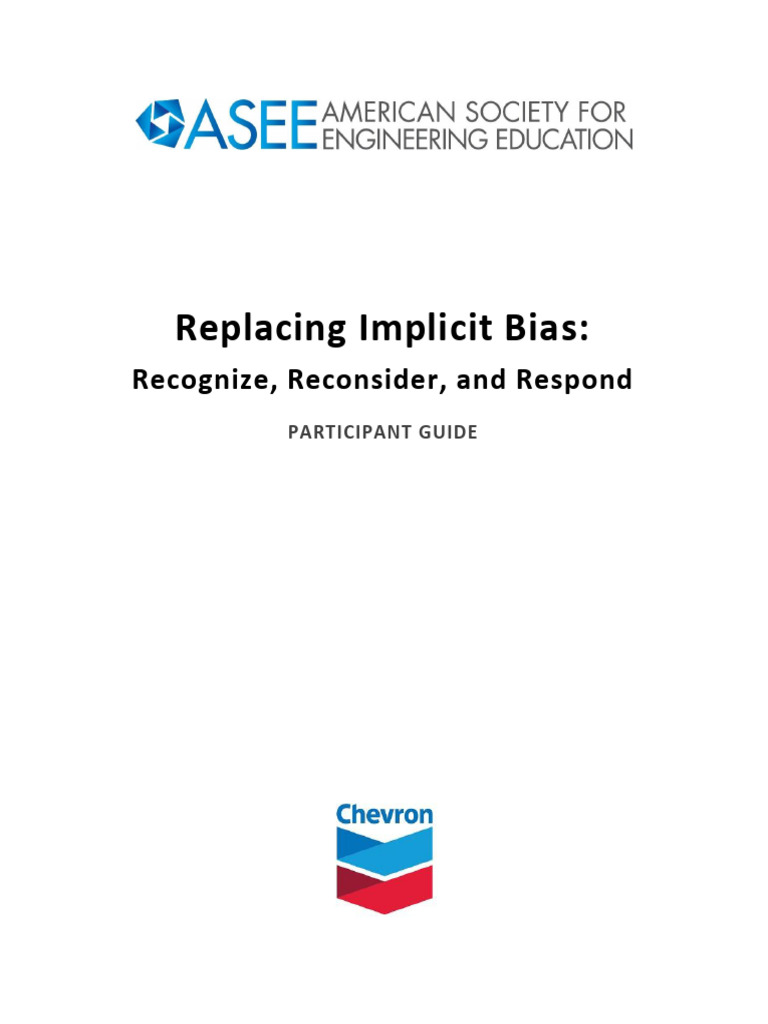 ASEE AMERICAN SOCIETY FOR ENGINEERING EDUCATION

Replacing Implicit Bias:

Recognize, Reconsider, and Respond

PARTICIPANT GUIDE

Chevron